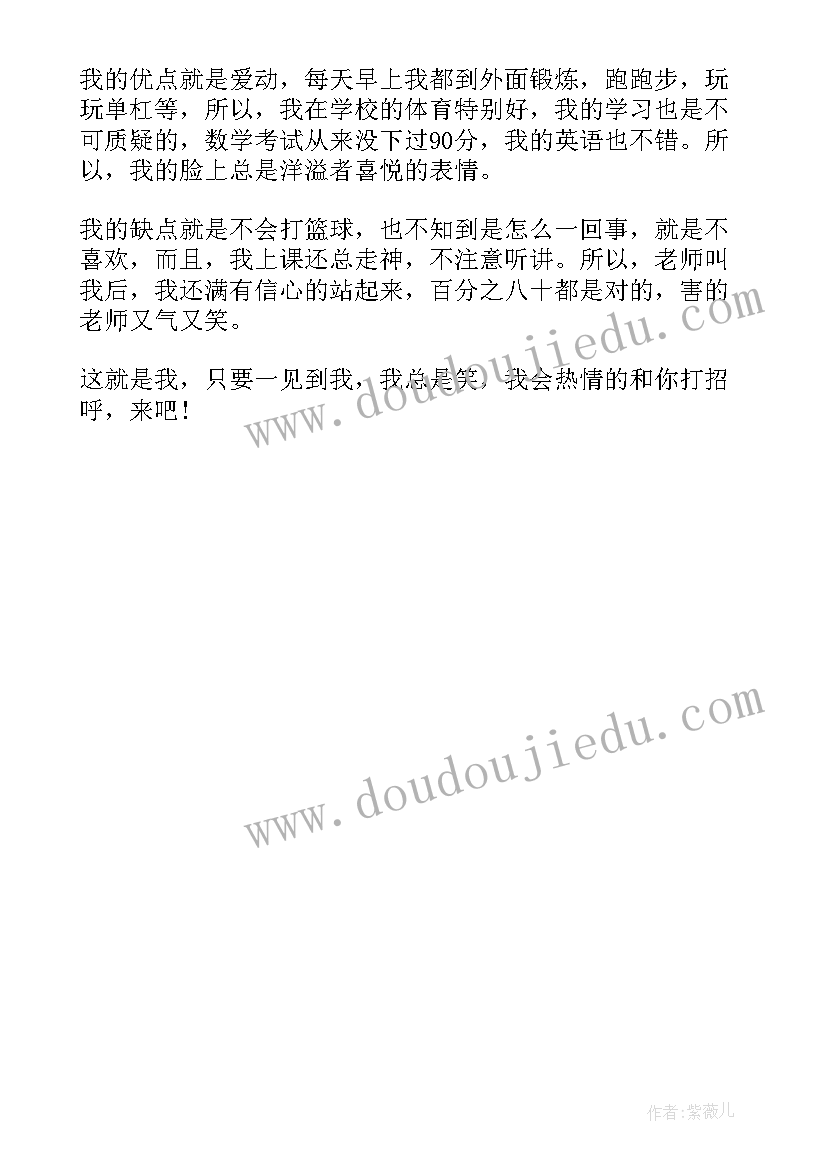 我的优点就是爱动，每天早上我都到外面锻炼，跑跑步，玩玩单杠等，所以，我在学校的体育特别好，我的学习也是不可质疑的，数学考试从来没下过90分，我的英语也不错。所以，我的脸上总是洋溢者喜悦的表情。

我的缺点就是不会打篮球，也不知到是怎么一回事，就是不喜欢，而且，我上课还总走神，不注意听讲。所以，老师叫我后，我还满有信心的站起来，百分之八十都是对的，害的老师又气又笑。

这就是我，只要一见到我，我总是笑，我会热情的和你打招呼，来吧！

www.doudoujiedu.com

www.doudoujiedu.com

作者：紫薇儿